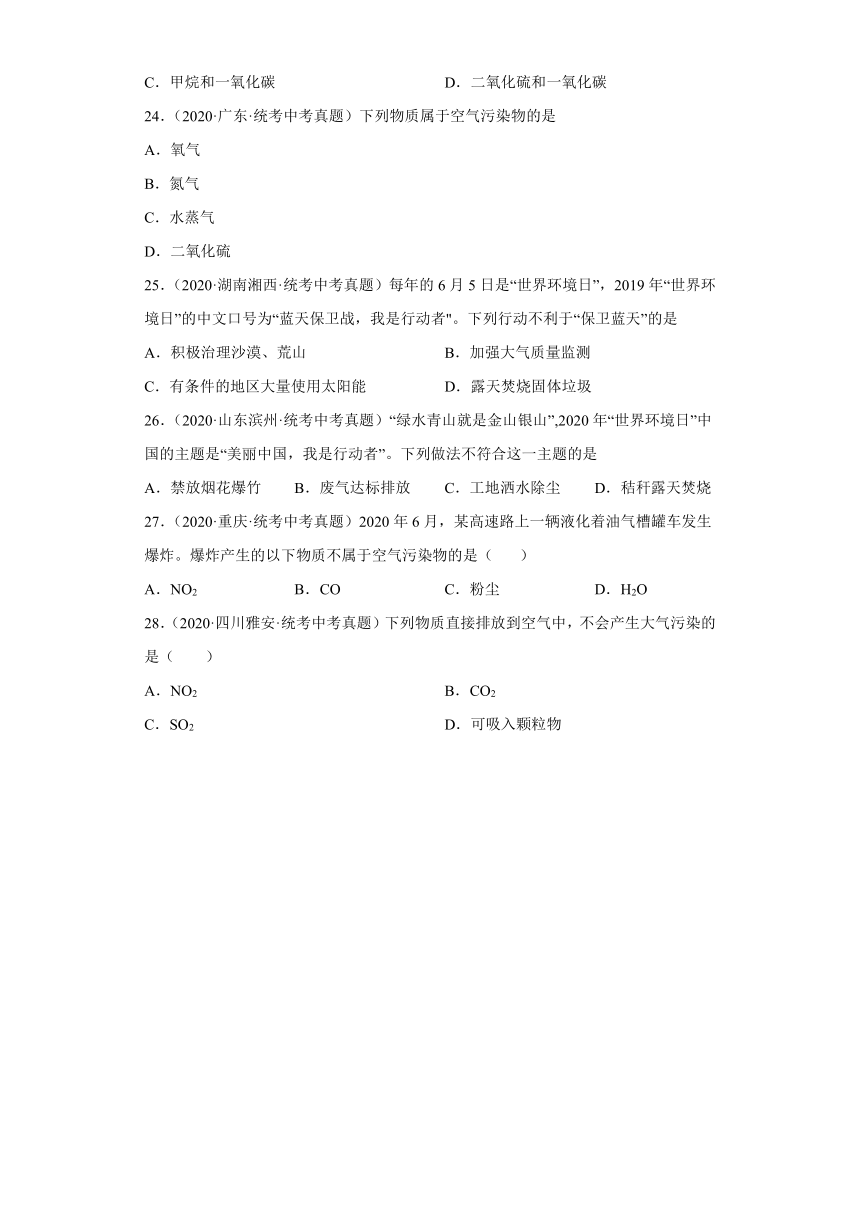 C．甲烷和一氧化碳　　　　　　　　　　D．二氧化硫和一氧化碳

24．(2020·广东·统考中考真题）下列物质属于空气污染物的是

A．氧气

B．氮气

C．水蒸气

D．二氧化硫

25．(2020·湖南湘西·统考中考真题）每年的6月5日是“世界环境日”，2019年“世界环境日”的中文口号为“蓝天保卫战，我是行动者"。下列行动不利于“保卫蓝天”的是

A．积极治理沙漠、荒山　　　　　　　　B．加强大气质量监测

C．有条件的地区大量使用太阳能　　　　D．露天焚烧固体垃圾

26．(2020·山东滨州·统考中考真题）“绿水青山就是金山银山”,2020年“世界环境日”中国的主题是“美丽中国，我是行动者”。下列做法不符合这一主题的是

A．禁放烟花爆竹　　B．废气达标排放　　C．工地洒水除尘　　D．秸秆露天焚烧

27．(2020·重庆·统考中考真题）2020年6月，某高速路上一辆液化着油气槽罐车发生爆炸。爆炸产生的以下物质不属于空气污染物的是（　　）

A．$NO_2$　　　　B．CO　　　　C．粉尘　　　　D．$H_2O$

28．(2020·四川雅安·统考中考真题）下列物质直接排放到空气中，不会产生大气污染的是（　　）

A．$NO_2$　　　　　　　　　　　　B．$CO_2$

C．$SO_2$　　　　　　　　　　　　D．可吸入颗粒物